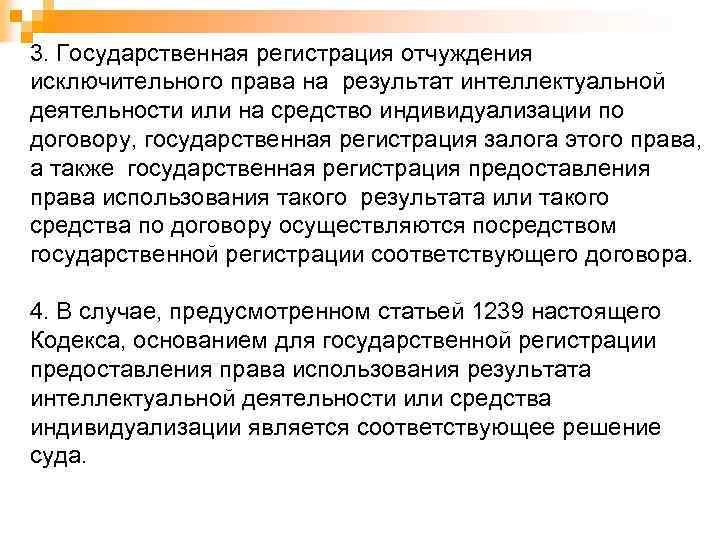 3. Государственная регистрация отчуждения исключительного права на результат интеллектуальной деятельности или на средство индивидуализации по договору, государственная регистрация залога этого права, а также государственная регистрация предоставления права использования такого результата или такого средства по договору осуществляются посредством государственной регистрации соответствующего договора.

4. В случае, предусмотренном статьей 1239 настоящего Кодекса, основанием для государственной регистрации предоставления права использования результата интеллектуальной деятельности или средства индивидуализации является соответствующее решение суда.